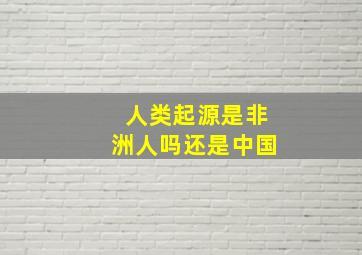 人类起源是非洲人吗还是中国